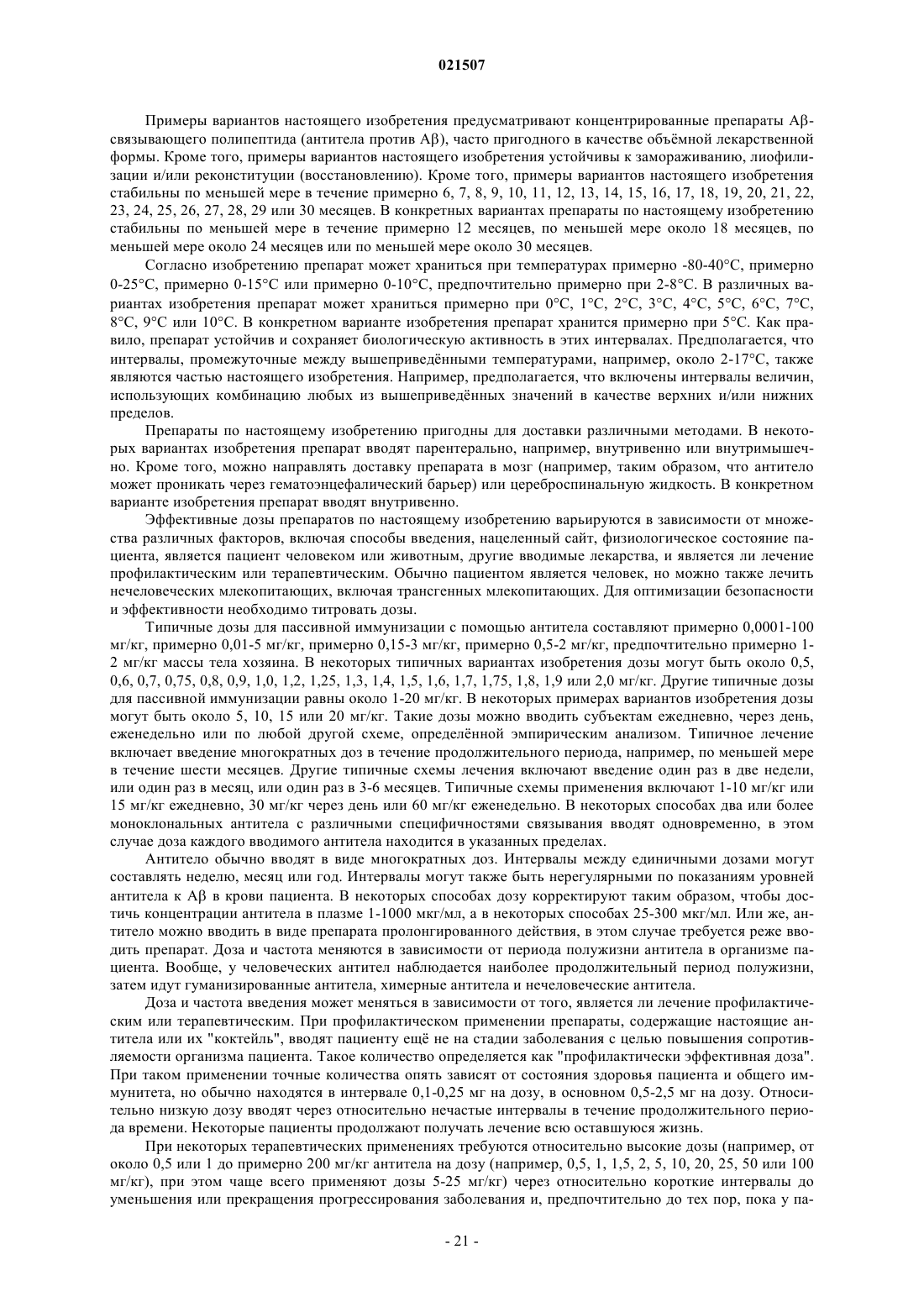 021507

Примеры вариантов настоящего изобретения предусматривают концентрированные препараты Aβ-связывающего полипептида (антитела против Aβ), часто пригодного в качестве объёмной лекарственной формы. Кроме того, примеры вариантов настоящего изобретения устойчивы к замораживанию, лиофилизации и/или реконституции (восстановлению). Кроме того, примеры вариантов настоящего изобретения стабильны по меньшей мере в течение примерно 6, 7, 8, 9, 10, 11, 12, 13, 14, 15, 16, 17, 18, 19, 20, 21, 22, 23, 24, 25, 26, 27, 28, 29 или 30 месяцев. В конкретных вариантах препараты по настоящему изобретению стабильны по меньшей мере в течение примерно 12 месяцев, по меньшей мере около 18 месяцев, по меньшей мере около 24 месяцев или по меньшей мере около 30 месяцев.

Согласно изобретению препарат может храниться при температурах примерно -80-40°C, примерно 0-25°C, примерно 0-15°C или примерно 0-10°C, предпочтительно примерно при 2-8°C. В различных вариантах изобретения препарат может храниться примерно при 0°C, 1°C, 2°C, 3°C, 4°C, 5°C, 6°C, 7°C, 8°C, 9°C или 10°C. В конкретном варианте изобретения препарат хранится примерно при 5°C. Как правило, препарат устойчив и сохраняет биологическую активность в этих интервалах. Предполагается, что интервалы, промежуточные между вышеприведёнными температурами, например, около 2-17°C, также являются частью настоящего изобретения. Например, предполагается, что включены интервалы величин, использующих комбинацию любых из вышеприведённых значений в качестве верхних и/или нижних пределов.

Препараты по настоящему изобретению пригодны для доставки различными методами. В некоторых вариантах изобретения препарат вводят парентерально, например, внутривенно или внутримышечно. Кроме того, можно направлять доставку препарата в мозг (например, таким образом, что антитело может проникать через гематоэнцефалический барьер) или цереброспинальную жидкость. В конкретном варианте изобретения препарат вводят внутривенно.

Эффективные дозы препаратов по настоящему изобретению варьируются в зависимости от множества различных факторов, включая способы введения, нацеленный сайт, физиологическое состояние пациента, является пациент человеком или животным, другие вводимые лекарства, и является ли лечение профилактическим или терапевтическим. Обычно пациентом является человек, но можно также лечить нечеловеческих млекопитающих, включая трансгенных млекопитающих. Для оптимизации безопасности и эффективности необходимо титровать дозы.

Типичные дозы для пассивной иммунизации с помощью антитела составляют примерно 0,0001-100 мг/кг, примерно 0,01-5 мг/кг, примерно 0,15-3 мг/кг, примерно 0,5-2 мг/кг, предпочтительно примерно 1-2 мг/кг массы тела хозяина. В некоторых типичных вариантах изобретения дозы могут быть около 0,5, 0,6, 0,7, 0,75, 0,8, 0,9, 1,0, 1,2, 1,25, 1,3, 1,4, 1,5, 1,6, 1,7, 1,75, 1,8, 1,9 или 2,0 мг/кг. Другие типичные дозы для пассивной иммунизации равны около 1-20 мг/кг. В некоторых примерах вариантов изобретения дозы могут быть около 5, 10, 15 или 20 мг/кг. Такие дозы можно вводить субъектам ежедневно, через день, еженедельно или по любой другой схеме, определённой эмпирическим анализом. Типичное лечение включает введение многократных доз в течение продолжительного периода, например, по меньшей мере в течение шести месяцев. Другие типичные схемы лечения включают введение один раз в две недели, или один раз в месяц, или один раз в 3-6 месяцев. Типичные схемы применения включают 1-10 мг/кг или 15 мг/кг ежедневно, 30 мг/кг через день или 60 мг/кг еженедельно. В некоторых способах два или более моноклональных антитела с различными специфичностями связывания вводят одновременно, в этом случае доза каждого вводимого антитела находится в указанных пределах.

Антитело обычно вводят в виде многократных доз. Интервалы между единичными дозами могут составлять неделю, месяц или год. Интервалы могут также быть нерегулярными по показаниям уровней антитела к Aβ в крови пациента. В некоторых способах дозу корректируют таким образом, чтобы достичь концентрации антитела в плазме 1-1000 мкг/мл, а в некоторых способах 25-300 мкг/мл. Или же, антитело можно вводить в виде препарата пролонгированного действия, в этом случае требуется реже вводить препарат. Доза и частота меняются в зависимости от периода полужизни антитела в организме пациента. Вообще, у человеческих антител наблюдается наиболее продолжительный период полужизни, затем идут гуманизированные антитела, химерные антитела и нечеловеческие антитела.

Доза и частота введения может меняться в зависимости от того, является ли лечение профилактическим или терапевтическим. При профилактическом применении препараты, содержащие настоящие антитела или их "коктейль", вводят пациенту ещё не на стадии заболевания с целью повышения сопротивляемости организма пациента. Такое количество определяется как "профилактически эффективная доза". При таком применении точные количества опять зависят от состояния здоровья пациента и общего иммунитета, но обычно находятся в интервале 0,1-0,25 мг на дозу, в основном 0,5-2,5 мг на дозу. Относительно низкую дозу вводят через относительно нечастые интервалы в течение продолжительного периода времени. Некоторые пациенты продолжают получать лечение всю оставшуюся жизнь.

При некоторых терапевтических применениях требуются относительно высокие дозы (например, от около 0,5 или 1 до примерно 200 мг/кг антитела на дозу (например, 0,5, 1, 1,5, 2, 5, 10, 20, 25, 50 или 100 мг/кг), при этом чаще всего применяют дозы 5-25 мг/кг) через относительно короткие интервалы до уменьшения или прекращения прогрессирования заболевания и, предпочтительно до тех пор, пока у па-

- 21 -